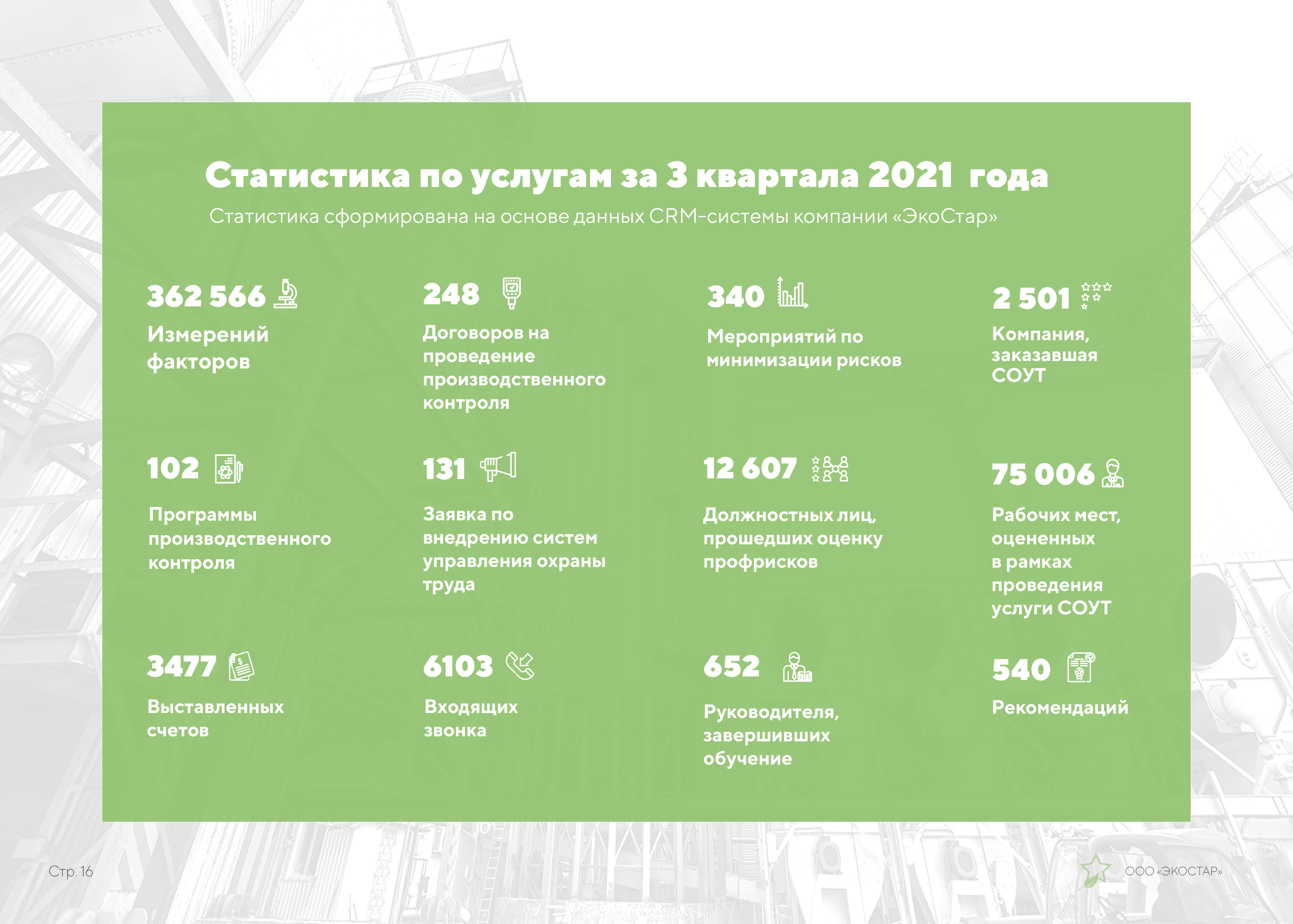 Статистика по услугам за 3 квартала 2021 года

Статистика сформирована на основе данных CRM-системы компании «ЭкоСтар»

362 566

Измерений факторов

248

Договоров на проведение производственного контроля

340

Мероприятий по минимизации рисков

2 501

Компания, заказавшая СОУТ

102

Программы производственного контроля

131

Заявка по внедрению систем управления охраны труда

12 607

Должностных лиц, прошедших оценку профрисков

75 006

Рабочих мест, оцененных в рамках проведения услуги СОУТ

3477

Выставленных счетов

6103

Входящих звонка

652

Руководителя, завершивших обучение

540

Рекомендаций

Стр. 16

ООО «ЭКОСТАР»